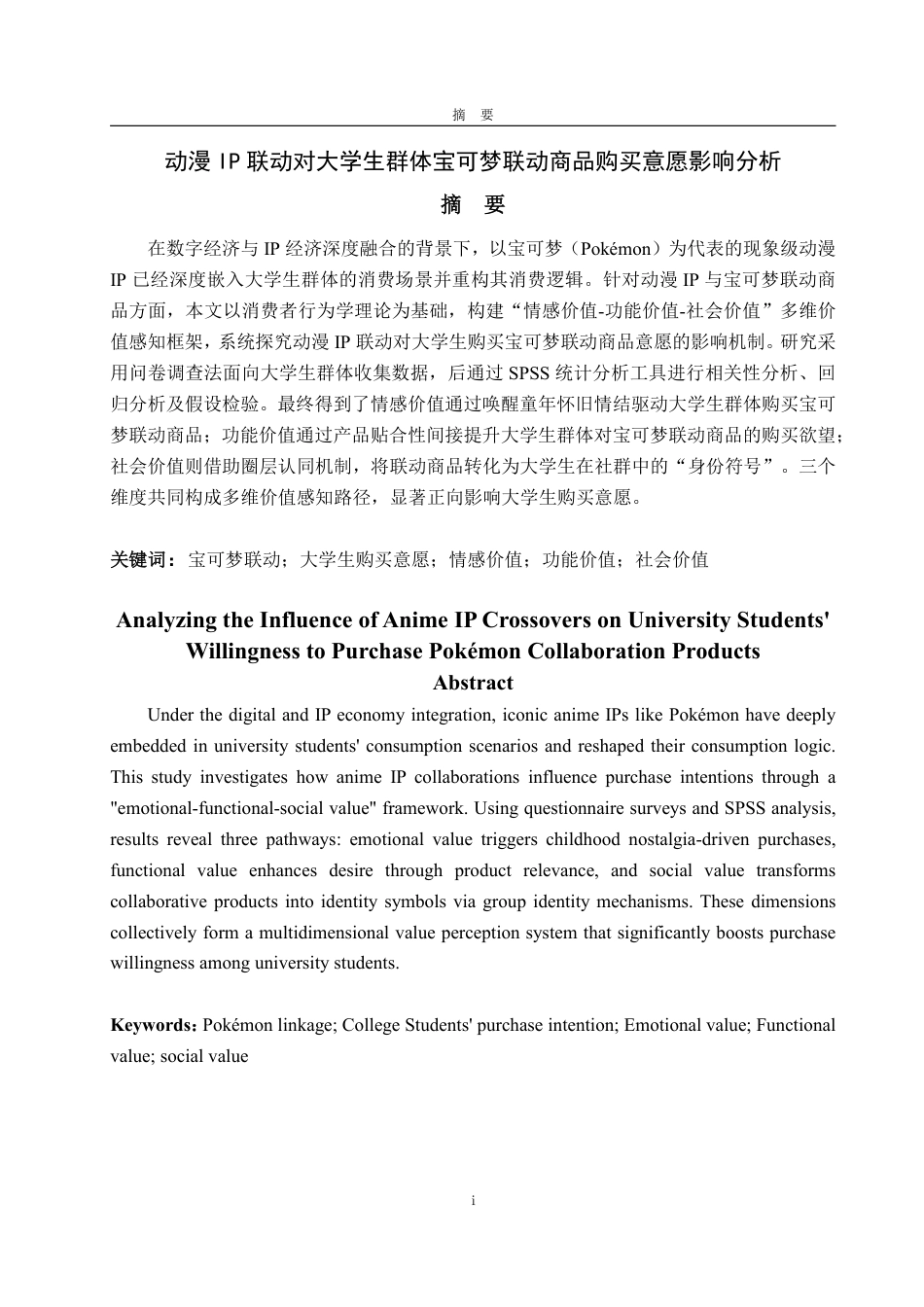 摘　要

动漫 IP 联动对大学生群体宝可梦联动商品购买意愿影响分析

摘　要

在数字经济与 IP 经济深度融合的背景下，以宝可梦（Pokémon）为代表的现象级动漫 IP 已经深度嵌入大学生群体的消费场景并重构其消费逻辑。针对动漫 IP 与宝可梦联动商品方面，本文以消费者行为学理论为基础，构建“情感价值-功能价值-社会价值”多维价值感知框架，系统探究动漫 IP 联动对大学生购买宝可梦联动商品意愿的影响机制。研究采用问卷调查法面向大学生群体收集数据，后通过 SPSS 统计分析工具进行相关性分析、回归分析及假设检验。最终得到了情感价值通过唤醒童年怀旧情结驱动大学生群体购买宝可梦联动商品；功能价值通过产品贴合性间接提升大学生群体对宝可梦联动商品的购买欲望；社会价值则借助圈层认同机制，将联动商品转化为大学生在社群中的“身份符号”。三个维度共同构成多维价值感知路径，显著正向影响大学生购买意愿。

关键词：宝可梦联动；大学生购买意愿；情感价值；功能价值；社会价值

Analyzing the Influence of Anime IP Crossovers on University Students' Willingness to Purchase Pokémon Collaboration Products
Abstract

Under the digital and IP economy integration, iconic anime IPs like Pokémon have deeply embedded in university students' consumption scenarios and reshaped their consumption logic. This study investigates how anime IP collaborations influence purchase intentions through a "emotional-functional-social value" framework. Using questionnaire surveys and SPSS analysis, results reveal three pathways: emotional value triggers childhood nostalgia-driven purchases, functional value enhances desire through product relevance, and social value transforms collaborative products into identity symbols via group identity mechanisms. These dimensions collectively form a multidimensional value perception system that significantly boosts purchase willingness among university students.

Keywords: Pokémon linkage; College Students' purchase intention; Emotional value; Functional value; social value

i